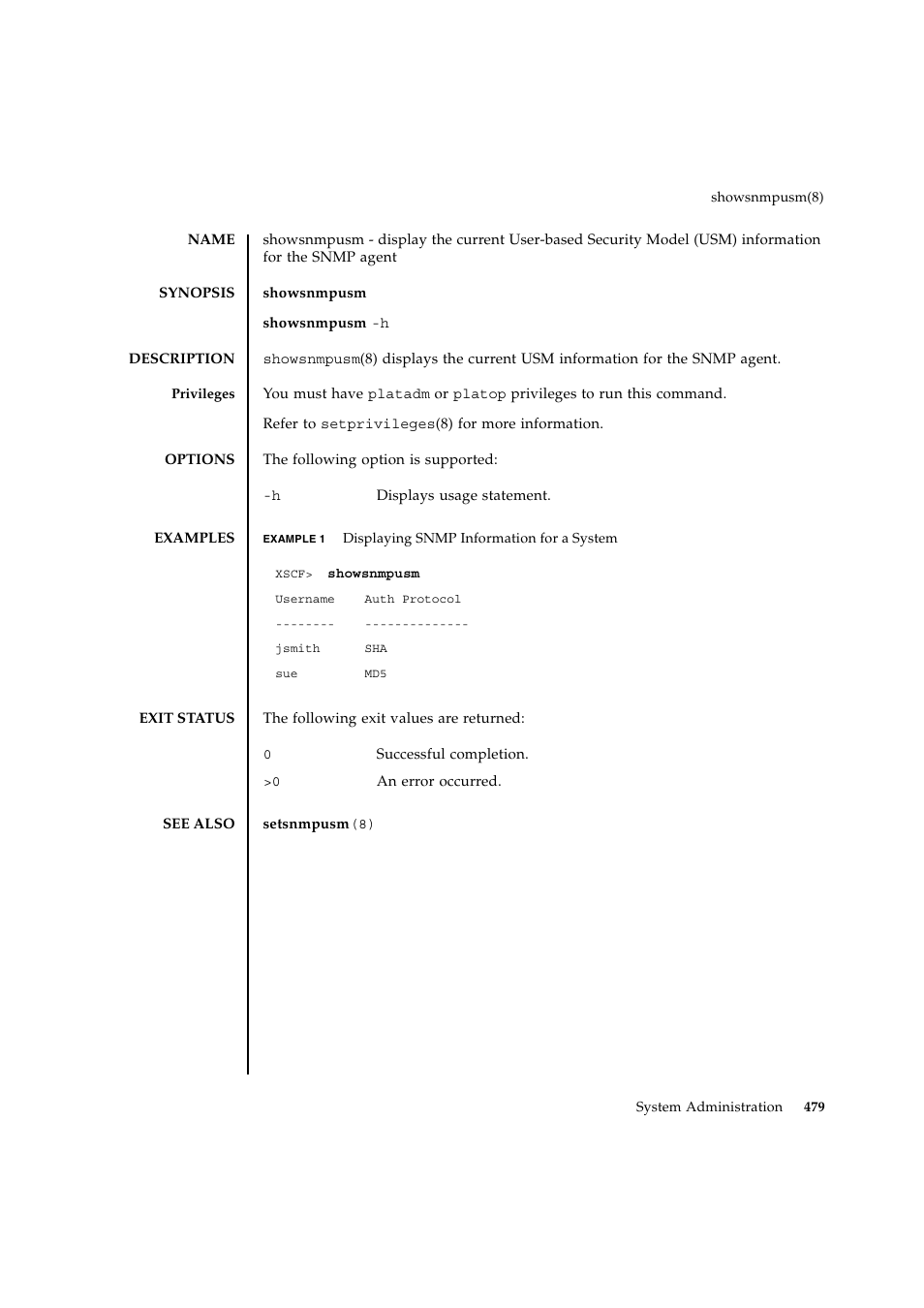 showsnmpusm(8)

NAME
showsnmpusm - display the current User-based Security Model (USM) information for the SNMP agent

SYNOPSIS
showsnmpusm

showsnmpusm -h

DESCRIPTION
showsnmpusm(8) displays the current USM information for the SNMP agent.

Privileges
You must have platadm or platop privileges to run this command.

Refer to setprivileges(8) for more information.

OPTIONS
The following option is supported:

-h Displays usage statement.

EXAMPLES
EXAMPLE 1 Displaying SNMP Information for a System

XSCF> showsnmpusm
Username Auth Protocol
-------- --------------
jsmith SHA
sue MD5

EXIT STATUS
The following exit values are returned:

0 Successful completion.
>0 An error occurred.

SEE ALSO
setsnmpusm(8)

System Administration 479